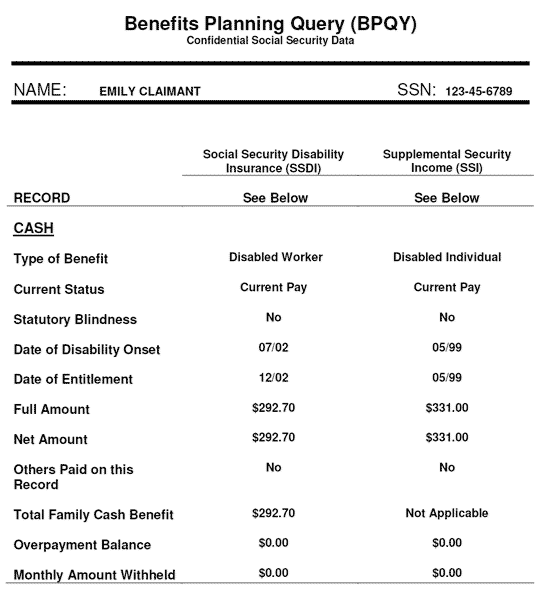 Benefits Planning Query (BPQY)
Confidential Social Security Data

NAME: EMILY CLAIMANT SSN: 123-45-6789

| | Social Security Disability Insurance (SSDI) | Supplemental Security Income (SSI) |
|---|---|---|
| RECORD | See Below | See Below |
| CASH | | |
| Type of Benefit | Disabled Worker | Disabled Individual |
| Current Status | Current Pay | Current Pay |
| Statutory Blindness | No | No |
| Date of Disability Onset | 07/02 | 05/99 |
| Date of Entitlement | 12/02 | 05/99 |
| Full Amount | \$292.70 | \$331.00 |
| Net Amount | \$292.70 | \$331.00 |
| Others Paid on this Record | No | No |
| Total Family Cash Benefit | \$292.70 | Not Applicable |
| Overpayment Balance | \$0.00 | \$0.00 |
| Monthly Amount Withheld | \$0.00 | \$0.00 |